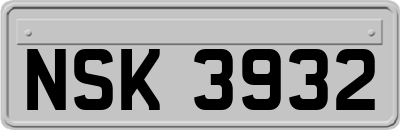 NSK 3932